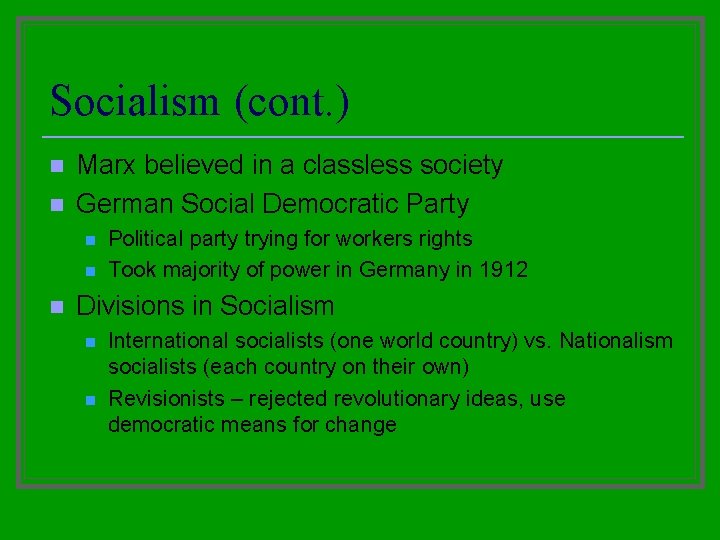 Socialism (cont.)

Marx believed in a classless society

German Social Democratic Party

Political party trying for workers rights

Took majority of power in Germany in 1912

Divisions in Socialism

International socialists (one world country) vs. Nationalism socialists (each country on their own)

Revisionists – rejected revolutionary ideas, use democratic means for change